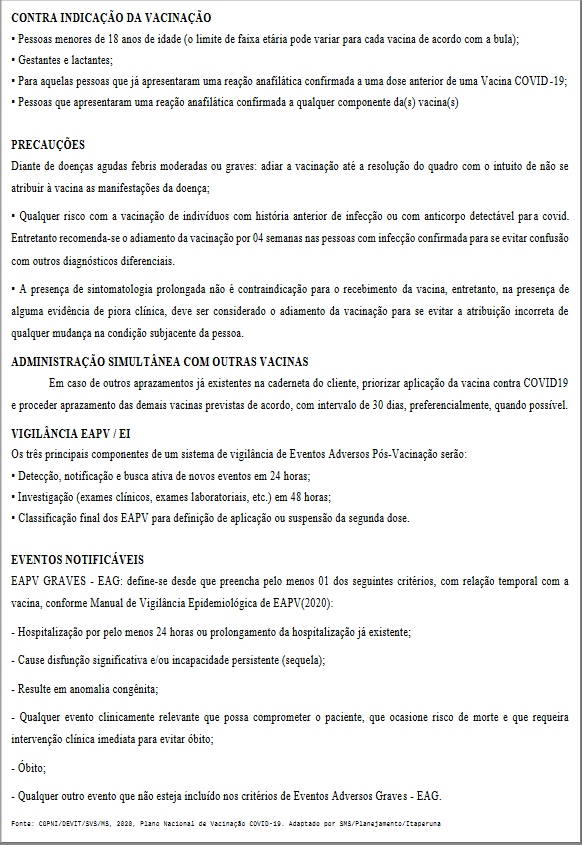 CONTRA INDICAÇÃO DA VACINAÇÃO
• Pessoas menores de 18 anos de idade (o limite de faixa etária pode variar para cada vacina de acordo com a bula);
• Gestantes e lactantes;
• Para aquelas pessoas que já apresentaram uma reação anafilática confirmada a uma dose anterior de uma Vacina COVID-19;
• Pessoas que apresentaram uma reação anafilática confirmada a qualquer componente da(s) vacina(s)

PRECAUÇÕES
Diante de doenças agudas febris moderadas ou graves: adiar a vacinação até a resolução do quadro com o intuito de não se atribuir à vacina as manifestações da doença;

• Qualquer risco com a vacinação de indivíduos com história anterior de infecção ou com anticorpo detectável para covid. Entretanto recomenda-se o adiamento da vacinação por 04 semanas nas pessoas com infecção confirmada para se evitar confusão com outros diagnósticos diferenciais.

• A presença de sintomatologia prolongada não é contraindicação para o recebimento da vacina, entretanto, na presença de alguma evidência de piora clínica, deve ser considerado o adiamento da vacinação para se evitar a atribuição incorreta de qualquer mudança na condição subjacente da pessoa.

ADMINISTRAÇÃO SIMULTÂNEA COM OUTRAS VACINAS
Em caso de outros aprazamentos já existentes na caderneta do cliente, priorizar aplicação da vacina contra COVID19 e proceder aprazamento das demais vacinas previstas de acordo, com intervalo de 30 dias, preferencialmente, quando possível.

VIGILÂNCIA EAPV / EI
Os três principais componentes de um sistema de vigilância de Eventos Adversos Pós-Vacinação serão:
• Detecção, notificação e busca ativa de novos eventos em 24 horas;
• Investigação (exames clínicos, exames laboratoriais, etc.) em 48 horas;
• Classificação final dos EAPV para definição de aplicação ou suspensão da segunda dose.

EVENTOS NOTIFICÁVEIS
EAPV GRAVES - EAG: define-se desde que preencha pelo menos 01 dos seguintes critérios, com relação temporal com a vacina, conforme Manual de Vigilância Epidemiológica de EAPV(2020):

- Hospitalização por pelo menos 24 horas ou prolongamento da hospitalização já existente;

- Cause disfunção significativa e/ou incapacidade persistente (sequela);

- Resulte em anomalia congênita;

- Qualquer evento clinicamente relevante que possa comprometer o paciente, que ocasione risco de morte e que requeira intervenção clínica imediata para evitar óbito;

- Óbito;

- Qualquer outro evento que não esteja incluído nos critérios de Eventos Adversos Graves - EAG.

Fonte: CGPNI/DEVIT/SVS/MS, 2020, Plano Nacional de Vacinação COVID-19. Adaptado por SMS/Planejamento/Itaperuna